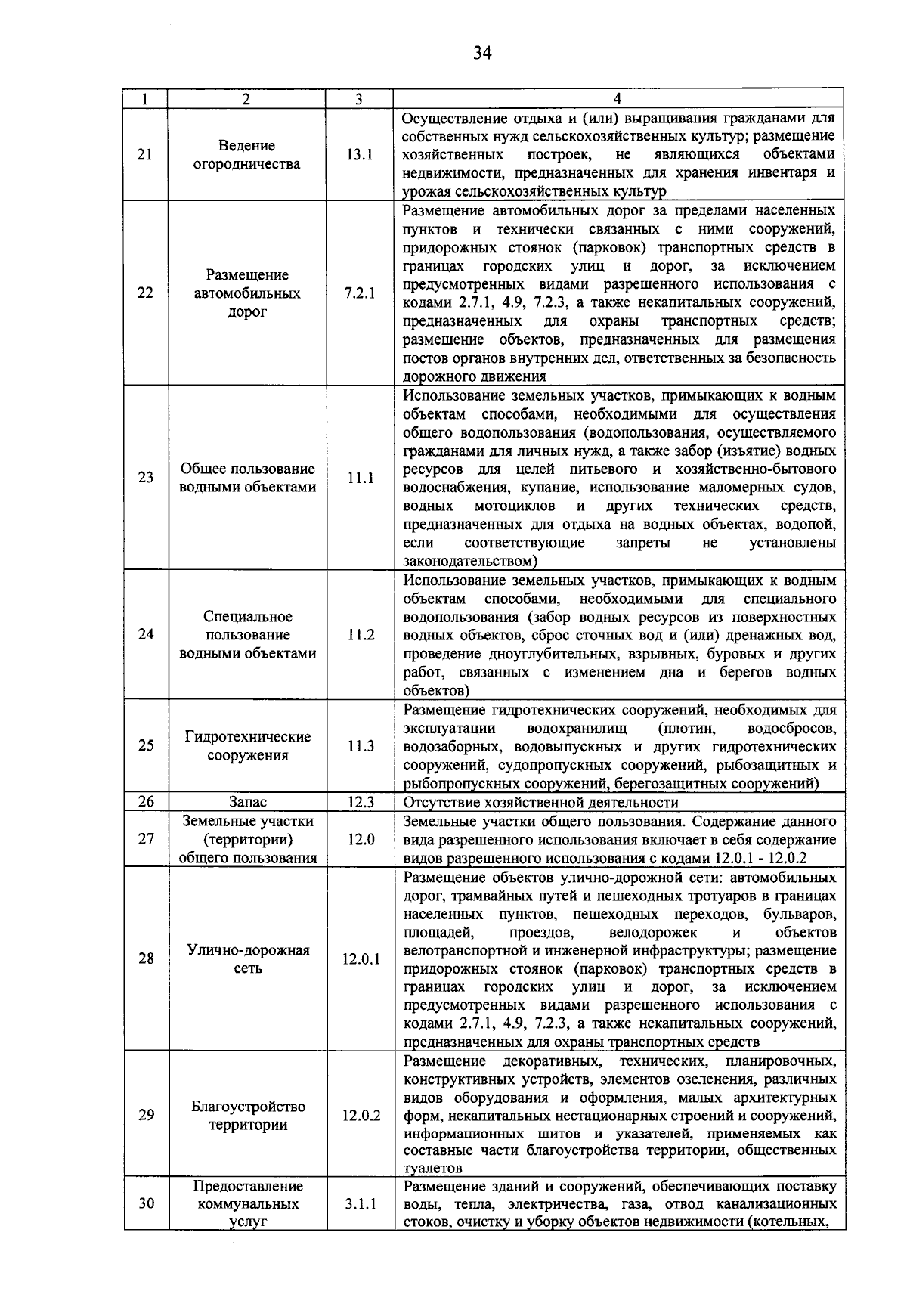 34

| 1 | 2 | 3 | 4 |
|---|---|---|---|
| 21 | Ведение огородничества | 13.1 | Осуществление отдыха и (или) выращивания гражданами для собственных нужд сельскохозяйственных культур; размещение хозяйственных построек, не являющихся объектами недвижимости, предназначенных для хранения инвентаря и урожая сельскохозяйственных культур |
| 22 | Размещение автомобильных дорог | 7.2.1 | Размещение автомобильных дорог за пределами населенных пунктов и технически связанных с ними сооружений, придорожных стоянок (парковок) транспортных средств в границах городских улиц и дорог, за исключением предусмотренных видами разрешенного использования с кодами 2.7.1, 4.9, 7.2.3, а также некапитальных сооружений, предназначенных для охраны транспортных средств; размещение объектов, предназначенных для размещения постов органов внутренних дел, ответственных за безопасность дорожного движения |
| 23 | Общее пользование водными объектами | 11.1 | Использование земельных участков, примыкающих к водным объектам способами, необходимыми для осуществления общего водопользования (водопользования, осуществляемого гражданами для личных нужд, а также забор (изъятие) водных ресурсов для целей питьевого и хозяйственно-бытового водоснабжения, купание, использование маломерных судов, водных мотоциклов и других технических средств, предназначенных для отдыха на водных объектах, водопой, если соответствующие запреты не установлены законодательством) |
| 24 | Специальное пользование водными объектами | 11.2 | Использование земельных участков, примыкающих к водным объектам способами, необходимыми для специального водопользования (забор водных ресурсов из поверхностных водных объектов, сброс сточных вод и (или) дренажных вод, проведение дноуглубительных, взрывных, буровых и других работ, связанных с изменением дна и берегов водных объектов) |
| 25 | Гидротехнические сооружения | 11.3 | Размещение гидротехнических сооружений, необходимых для эксплуатации водохранилищ (плотин, водосбросов, водозаборных, водовыпускных и других гидротехнических сооружений, судопропускных сооружений, рыбозащитных и рыбопропускных сооружений, берегозащитных сооружений) |
| 26 | Запас | 12.3 | Отсутствие хозяйственной деятельности |
| 27 | Земельные участки (территории) общего пользования | 12.0 | Земельные участки общего пользования. Содержание данного вида разрешенного использования включает в себя содержание видов разрешенного использования с кодами 12.0.1 - 12.0.2 |
| 28 | Улично-дорожная сеть | 12.0.1 | Размещение объектов улично-дорожной сети: автомобильных дорог, трамвайных путей и пешеходных тротуаров в границах населенных пунктов, пешеходных переходов, бульваров, площадей, проездов, велодорожек и объектов велотранспортной и инженерной инфраструктуры; размещение придорожных стоянок (парковок) транспортных средств в границах городских улиц и дорог, за исключением предусмотренных видами разрешенного использования с кодами 2.7.1, 4.9, 7.2.3, а также некапитальных сооружений, предназначенных для охраны транспортных средств |
| 29 | Благоустройство территории | 12.0.2 | Размещение декоративных, технических, планировочных, конструктивных устройств, элементов озеленения, различных видов оборудования и оформления, малых архитектурных форм, некапитальных нестационарных строений и сооружений, информационных щитов и указателей, применяемых как составные части благоустройства территории, общественных туалетов |
| 30 | Предоставление коммунальных услуг | 3.1.1 | Размещение зданий и сооружений, обеспечивающих поставку воды, тепла, электричества, газа, отвод канализационных стоков, очистку и уборку объектов недвижимости (котельных, |